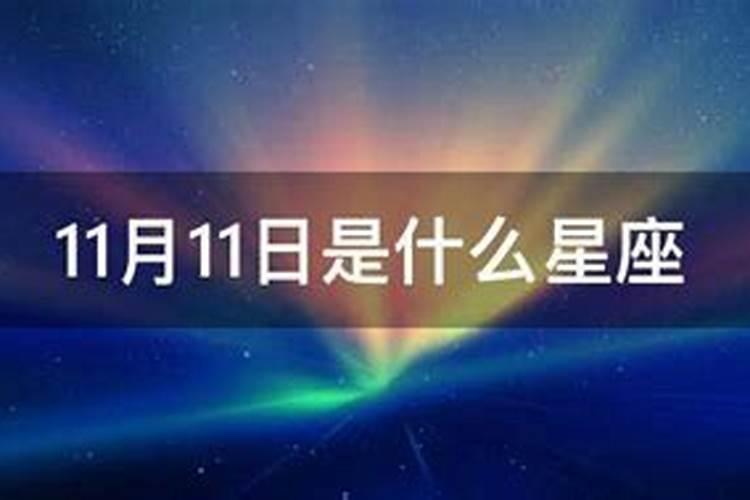 11月11日是什么星座